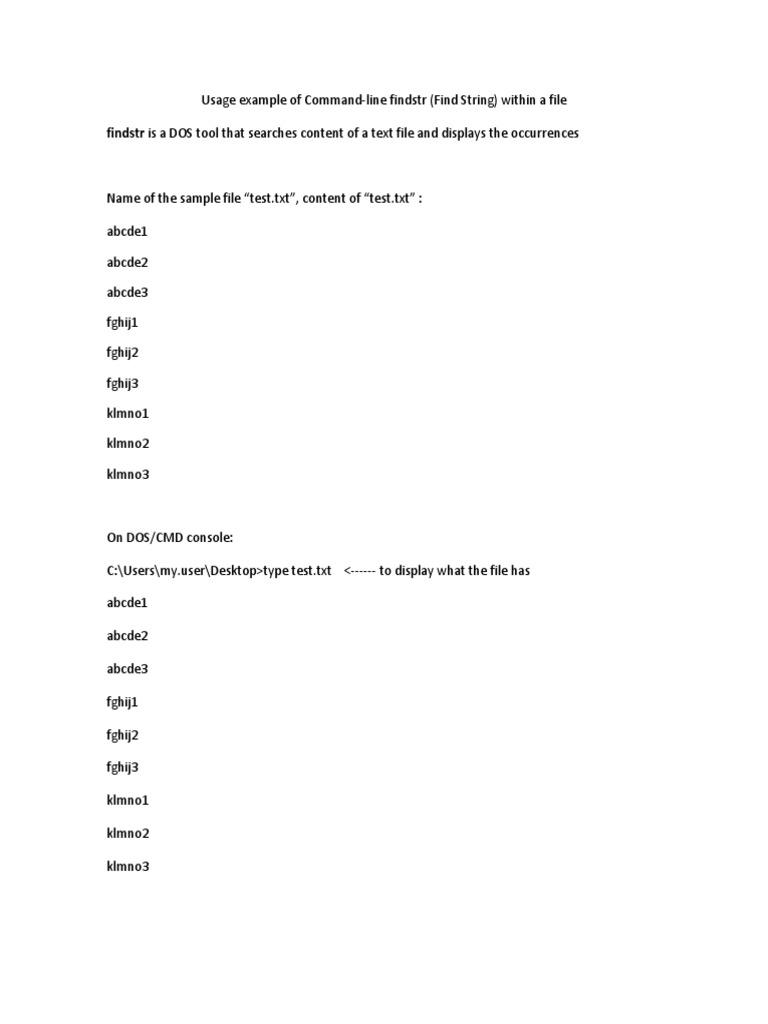 Usage example of Command-line findstr (Find String) within a file

findstr is a DOS tool that searches content of a text file and displays the occurrences

Name of the sample file “test.txt”, content of “test.txt” :

abcde1

abcde2

abcde3

fghij1

fghij2

fghij3

klmno1

klmno2

klmno3

On DOS/CMD console:

C:\Users\my.user\Desktop>type test.txt <------ to display what the file has

abcde1

abcde2

abcde3

fghij1

fghij2

fghij3

klmno1

klmno2

klmno3